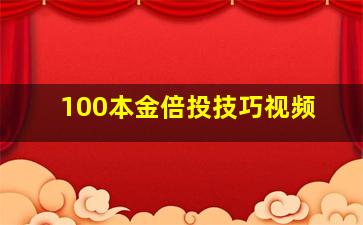 100本金倍投技巧视频